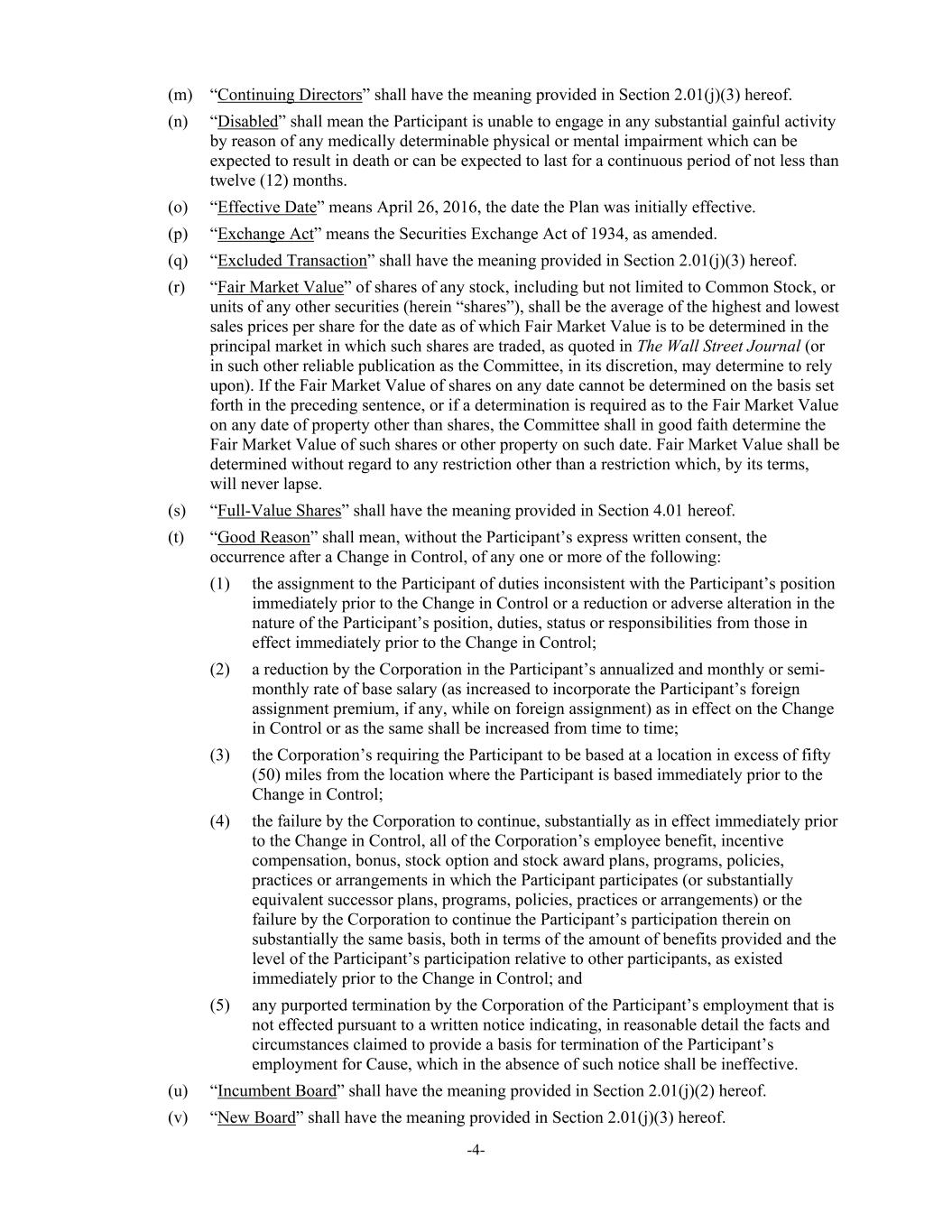 (m) “Continuing Directors” shall have the meaning provided in Section 2.01(j)(3) hereof.

(n) “Disabled” shall mean the Participant is unable to engage in any substantial gainful activity by reason of any medically determinable physical or mental impairment which can be expected to result in death or can be expected to last for a continuous period of not less than twelve (12) months.

(o) “Effective Date” means April 26, 2016, the date the Plan was initially effective.

(p) “Exchange Act” means the Securities Exchange Act of 1934, as amended.

(q) “Excluded Transaction” shall have the meaning provided in Section 2.01(j)(3) hereof.

(r) “Fair Market Value” of shares of any stock, including but not limited to Common Stock, or units of any other securities (herein “shares”), shall be the average of the highest and lowest sales prices per share for the date as of which Fair Market Value is to be determined in the principal market in which such shares are traded, as quoted in The Wall Street Journal (or in such other reliable publication as the Committee, in its discretion, may determine to rely upon). If the Fair Market Value of shares on any date cannot be determined on the basis set forth in the preceding sentence, or if a determination is required as to the Fair Market Value on any date of property other than shares, the Committee shall in good faith determine the Fair Market Value of such shares or other property on such date. Fair Market Value shall be determined without regard to any restriction other than a restriction which, by its terms, will never lapse.

(s) “Full-Value Shares” shall have the meaning provided in Section 4.01 hereof.

(t) “Good Reason” shall mean, without the Participant’s express written consent, the occurrence after a Change in Control, of any one or more of the following:

(1) the assignment to the Participant of duties inconsistent with the Participant’s position immediately prior to the Change in Control or a reduction or adverse alteration in the nature of the Participant’s position, duties, status or responsibilities from those in effect immediately prior to the Change in Control;

(2) a reduction by the Corporation in the Participant’s annualized and monthly or semi-monthly rate of base salary (as increased to incorporate the Participant’s foreign assignment premium, if any, while on foreign assignment) as in effect on the Change in Control or as the same shall be increased from time to time;

(3) the Corporation’s requiring the Participant to be based at a location in excess of fifty (50) miles from the location where the Participant is based immediately prior to the Change in Control;

(4) the failure by the Corporation to continue, substantially as in effect immediately prior to the Change in Control, all of the Corporation’s employee benefit, incentive compensation, bonus, stock option and stock award plans, programs, policies, practices or arrangements in which the Participant participates (or substantially equivalent successor plans, programs, policies, practices or arrangements) or the failure by the Corporation to continue the Participant’s participation therein on substantially the same basis, both in terms of the amount of benefits provided and the level of the Participant’s participation relative to other participants, as existed immediately prior to the Change in Control; and

(5) any purported termination by the Corporation of the Participant’s employment that is not effected pursuant to a written notice indicating, in reasonable detail the facts and circumstances claimed to provide a basis for termination of the Participant’s employment for Cause, which in the absence of such notice shall be ineffective.

(u) “Incumbent Board” shall have the meaning provided in Section 2.01(j)(2) hereof.

(v) “New Board” shall have the meaning provided in Section 2.01(j)(3) hereof.

-4-